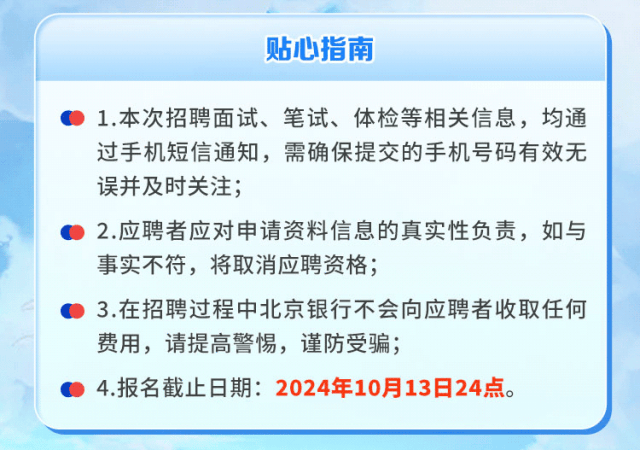 贴心指南

1.本次招聘面试、笔试、体检等相关信息，均通过手机短信通知，需确保提交的手机号码有效无误并及时关注；

2.应聘者应对申请资料信息的真实性负责，如与事实不符，将取消应聘资格；

3.在招聘过程中北京银行不会向应聘者收取任何费用，请提高警惕，谨防受骗；

4.报名截止日期：2024年10月13日24点。